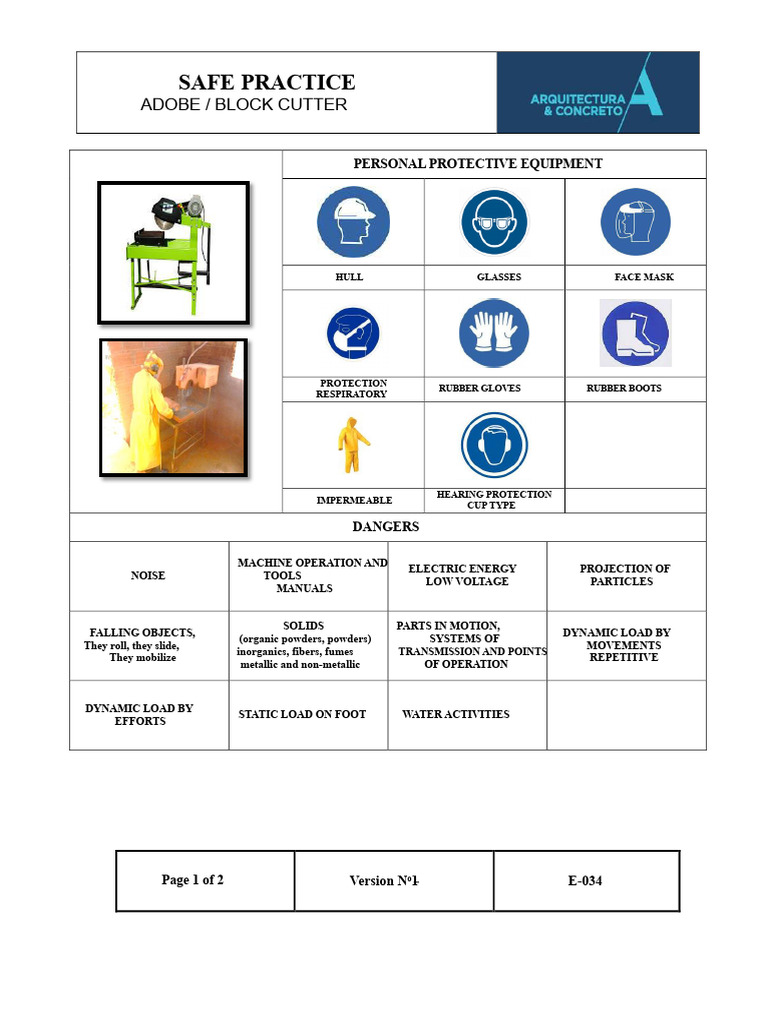 SAFE PRACTICE
ADOBE / BLOCK CUTTER

ARQUITECTURA & CONCRETO

PERSONAL PROTECTIVE EQUIPMENT

| HULL | GLASSES | FACE MASK |
|---|---|---|
| PROTECTION RESPIRATORY | RUBBER GLOVES | RUBBER BOOTS |
| IMPERMEABLE | HEARING PROTECTION CUP TYPE | |

DANGERS

| NOISE | MACHINE OPERATION AND TOOLS MANUALS | ELECTRIC ENERGY LOW VOLTAGE | PROJECTION OF PARTICLES |
|---|---|---|---|
| FALLING OBJECTS, They roll, they slide, They mobilize | SOLIDS (organic powders, powders) inorganics, fibers, fumes metallic and non-metallic | PARTS IN MOTION, SYSTEMS OF TRANSMISSION AND POINTS OF OPERATION | DYNAMIC LOAD BY MOVEMENTS REPETITIVE |
| DYNAMIC LOAD BY EFFORTS | STATIC LOAD ON FOOT | WATER ACTIVITIES | |

| Page 1 of 2 | Version Nº1 | E-034 |
|---|---|---|